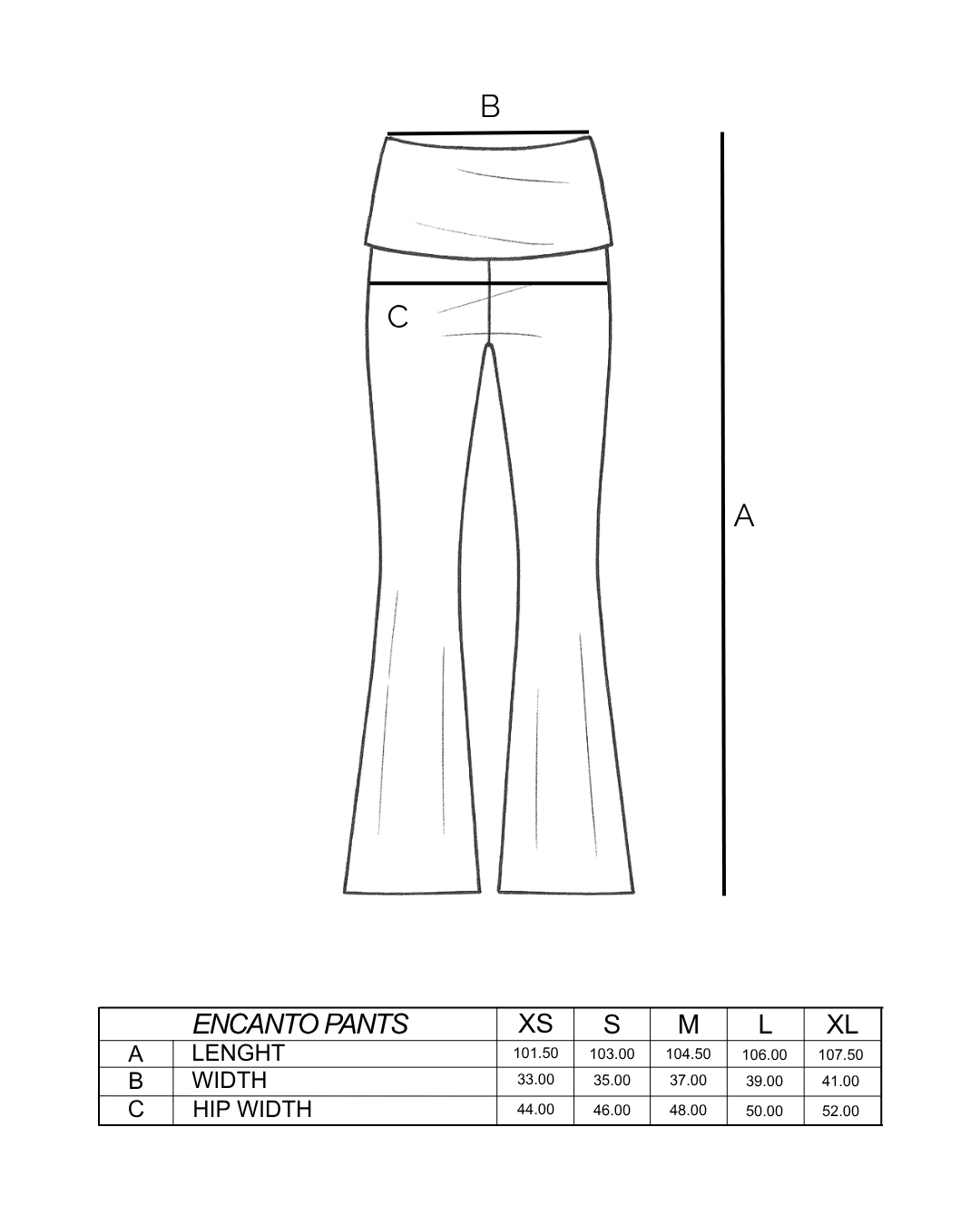 B

C

A

| | ENCANTO PANTS | XS | S | M | L | XL |
|---|---|---|---|---|---|---|
| A | LENGHT | 101.50 | 103.00 | 104.50 | 106.00 | 107.50 |
| B | WIDTH | 33.00 | 35.00 | 37.00 | 39.00 | 41.00 |
| C | HIP WIDTH | 44.00 | 46.00 | 48.00 | 50.00 | 52.00 |